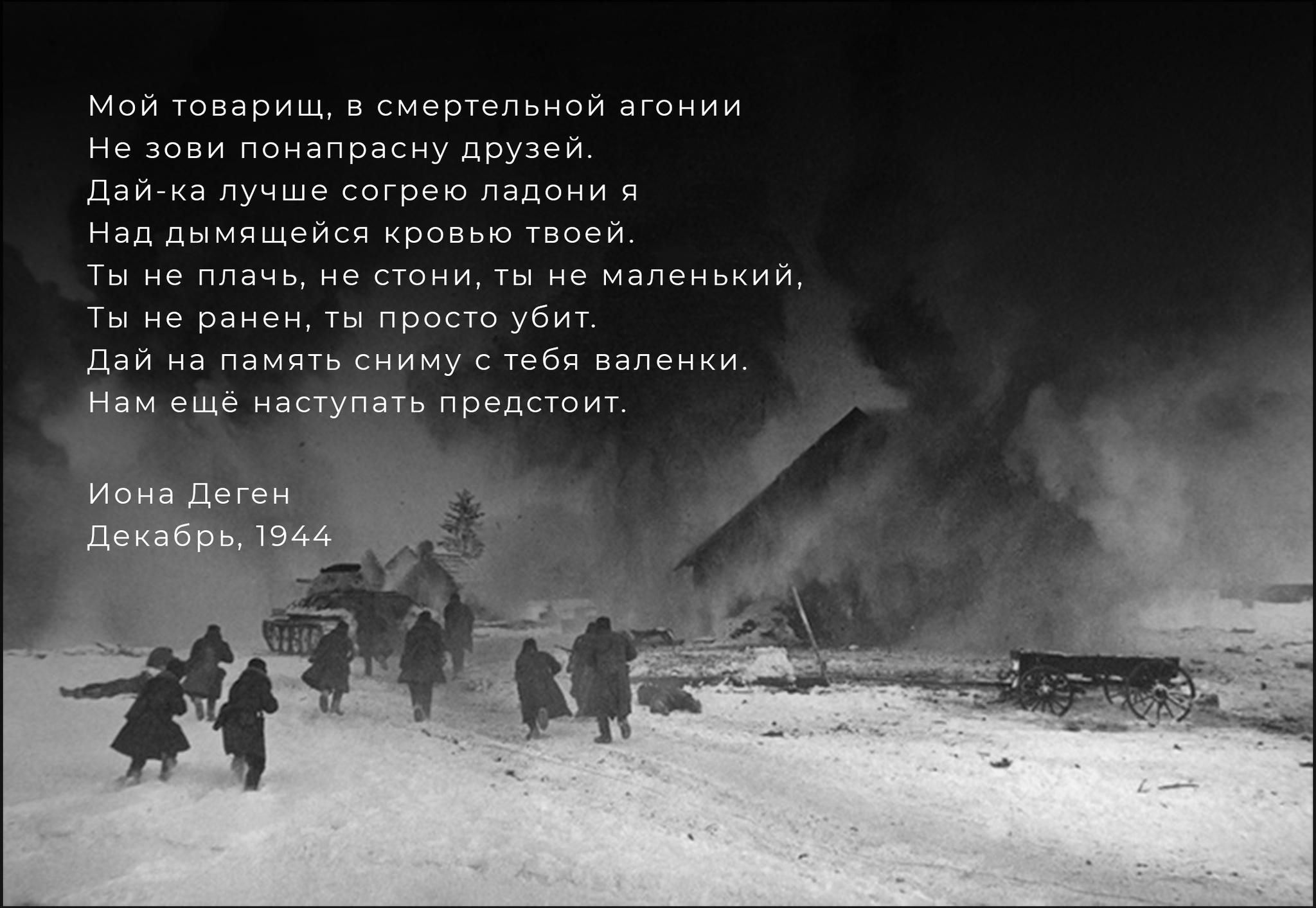 Мой товарищ, в смертельной агонии
Не зови понапрасну друзей.
Дай-ка лучше согрею ладони я
Над дымящейся кровью твоей.
Ты не плачь, не стони, ты не маленький,
Ты не ранен, ты просто убит.
Дай на память сниму с тебя валенки.
Нам ещё наступать предстоит.

Иона Деген
Декабрь, 1944